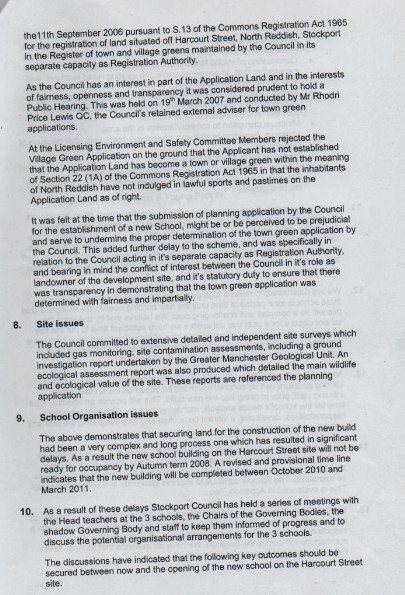 the11th September 2006 pursuant to S.13 of the Commons Registration Act 1965 for the registration of land situated off Harcourt Street, North Reddish, Stockport in the Register of town and village greens maintained by the Council in its separate capacity as Registration Authority.

As the Council has an interest in part of the Application Land and in the interests of fairness, openness and transparency it was considered prudent to hold a Public Hearing. This was held on 19$^{th}$ March 2007 and conducted by Mr Rhodri Price Lewis QC, the Council's retained external adviser for town green applications.

At the Licensing Environment and Safety Committee Members rejected the Village Green Application on the ground that the Applicant has not established that the Application Land has become a town or village green within the meaning of Section 22 (1A) of the Commons Registration Act 1965 in that the inhabitants of North Reddish have not indulged in lawful sports and pastimes on the Application Land as of right.

It was felt at the time that the submission of planning application by the Council for the establishment of a new School, might be or be perceived to be prejudicial and serve to undermine the proper determination of the town green application by the Council. This added further delay to the scheme, and was specifically in relation to the Council acting in it's separate capacity as Registration Authority, and bearing in mind the conflict of interest between the Council in it's role as landowner of the development site, and it's statutory duty to ensure that there was transparency in demonstrating that the town green application was determined with fairness and impartially.

8. Site issues

The Council committed to extensive detailed and independent site surveys which included gas monitoring, site contamination assessments, including a ground investigation report undertaken by the Greater Manchester Geological Unit. An ecological assessment report was also produced which detailed the main wildlife and ecological value of the site. These reports are referenced the planning application

9. School Organisation issues

The above demonstrates that securing land for the construction of the new build had been a very complex and long process one which has resulted in significant delays. As a result the new school building on the Harcourt Street site will not be ready for occupancy by Autumn term 2008. A revised and provisional time line indicates that the new building will be completed between October 2010 and March 2011.

10. As a result of these delays Stockport Council has held a series of meetings with the Head teachers at the 3 schools, the Chairs of the Governing Bodies, the shadow Governing Body and staff to keep them informed of progress and to discuss the potential organisational arrangements for the 3 schools.

The discussions have indicated that the following key outcomes should be secured between now and the opening of the new school on the Harcourt Street site.